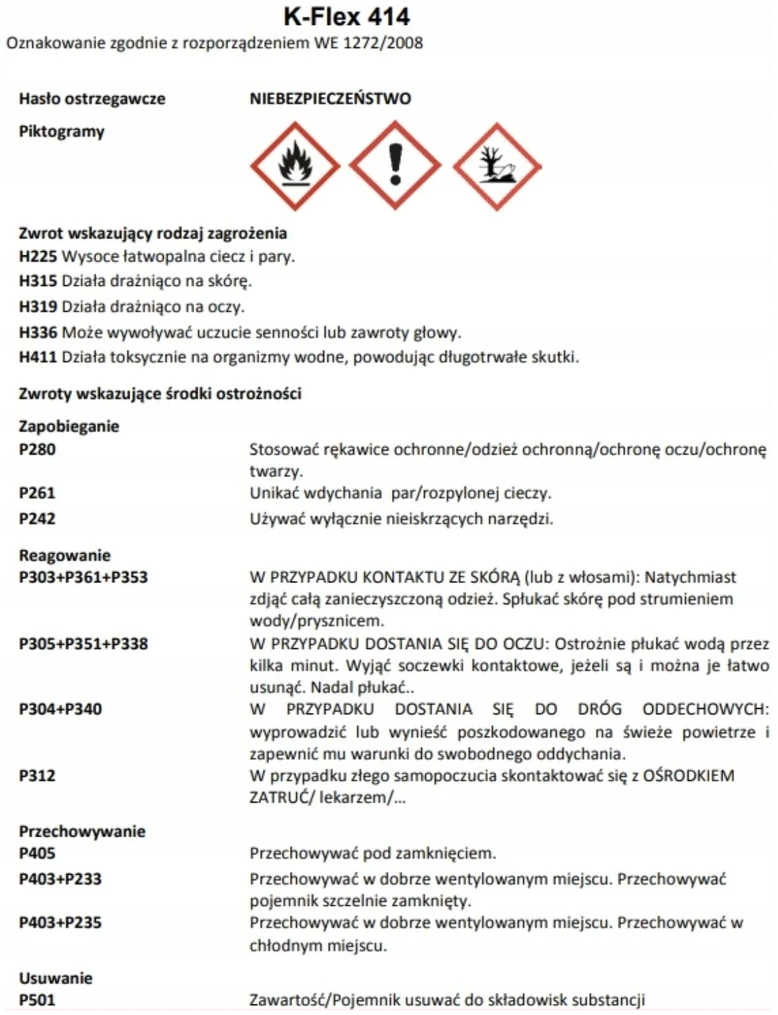 K-Flex 414
Oznakowanie zgodnie z rozporządzeniem WE 1272/2008

Hasło ostrzegawcze NIEBEZPIECZEŃSTWO

Piktogramy

Zwrot wskazujący rodzaj zagrożenia
H225 Wysoce łatwopalna ciecz i pary.
H315 Działa drażniąco na skórę.
H319 Działa drażniąco na oczy.
H336 Może wywoływać uczucie senności lub zawroty głowy.
H411 Działa toksycznie na organizmy wodne, powodując długotrwałe skutki.

Zwroty wskazujące środki ostrożności

Zapobieganie
P280 Stosować rękawice ochronne/odzież ochronną/ochronę oczu/ochronę twarzy.
P261 Unikać wdychania par/rozpylonej cieczy.
P242 Używać wyłącznie nieiskrzących narzędzi.

Reagowanie
P303+P361+P353 W PRZYPADKU KONTAKTU ZE SKÓRĄ (lub z włosami): Natychmiast zdjąć całą zanieczyszczoną odzież. Spłukać skórę pod strumieniem wody/prysznicem.
P305+P351+P338 W PRZYPADKU DOSTANIA SIĘ DO OCZU: Ostrożnie płukać wodą przez kilka minut. Wyjąć soczewki kontaktowe, jeżeli są i można je łatwo usunąć. Nadal płukać..
P304+P340 W PRZYPADKU DOSTANIA SIĘ DO DRÓG ODDECHOWYCH: wyprowadzić lub wynieść poszkodowanego na świeże powietrze i zapewnić mu warunki do swobodnego oddychania.
P312 W przypadku złego samopoczucia skontaktować się z OŚRODKIEM ZATRUĆ/ lekarzem/...

Przechowywanie
P405 Przechowywać pod zamknięciem.
P403+P233 Przechowywać w dobrze wentylowanym miejscu. Przechowywać pojemnik szczelnie zamknięty.
P403+P235 Przechowywać w dobrze wentylowanym miejscu. Przechowywać w chłodnym miejscu.

Usuwanie
P501 Zawartość/Pojemnik usuwać do składowisk substancji